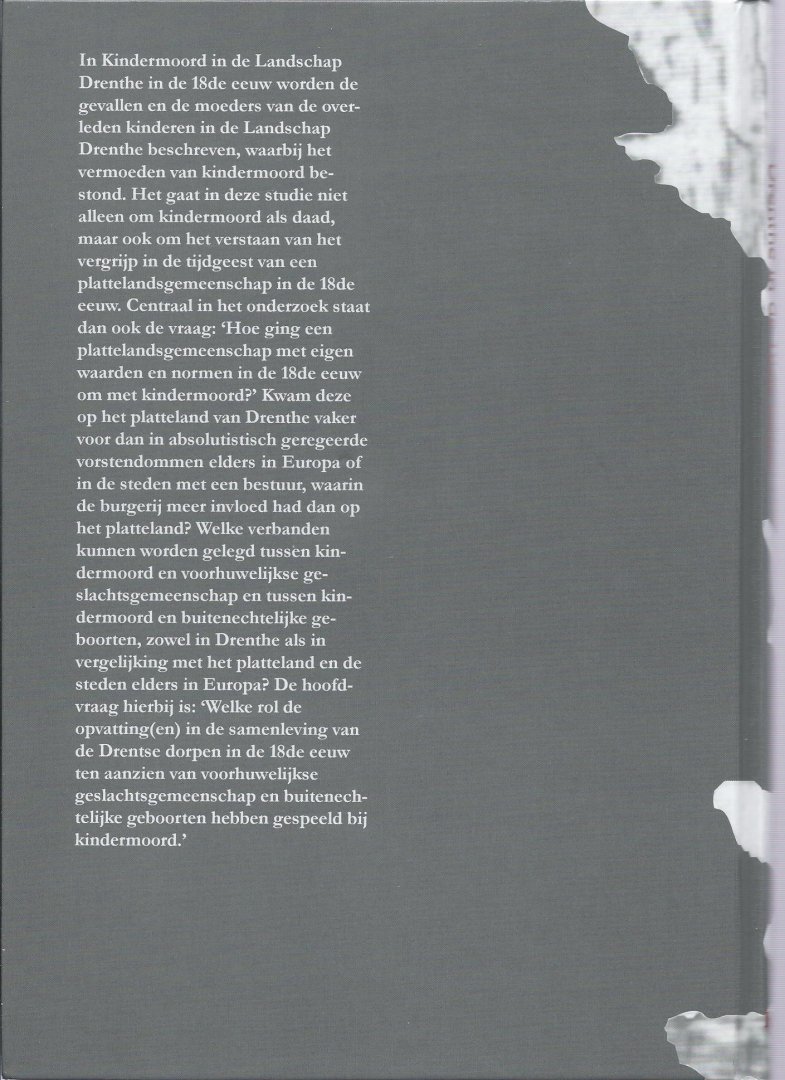 In Kindermoord in de Landschap Drenthe in de 18de eeuw worden de gevallen en de moeders van de overleden kinderen in de Landschap Drenthe beschreven, waarbij het vermoeden van kindermoord bestond. Het gaat in deze studie niet alleen om kindermoord als daad, maar ook om het verstaan van het vergrijp in de tijdgeest van een plattelandsgemeenschap in de 18de eeuw. Centraal in het onderzoek staat dan ook de vraag: 'Hoe ging een plattelandsgemeenschap met eigen waarden en normen in de 18de eeuw om met kindermoord?' Kwam deze op het platteland van Drenthe vaker voor dan in absolutistisch geregeerde vorstendommen elders in Europa of in de steden met een bestuur, waarin de burgerij meer invloed had dan op het platteland? Welke verbanden kunnen worden gelegd tussen kindermoord en voorhuwelijkse geslachtsgemeenschap en tussen kindermoord en buitenechtelijke geboorten, zowel in Drenthe als in vergelijking met het platteland en de steden elders in Europa? De hoofdvraag hierbij is: 'Welke rol de opvatting(en) in de samenleving van de Drentse dorpen in de 18de eeuw ten aanzien van voorhuwelijkse geslachtsgemeenschap en buitenechtelijke geboorten hebben gespeeld bij kindermoord.'